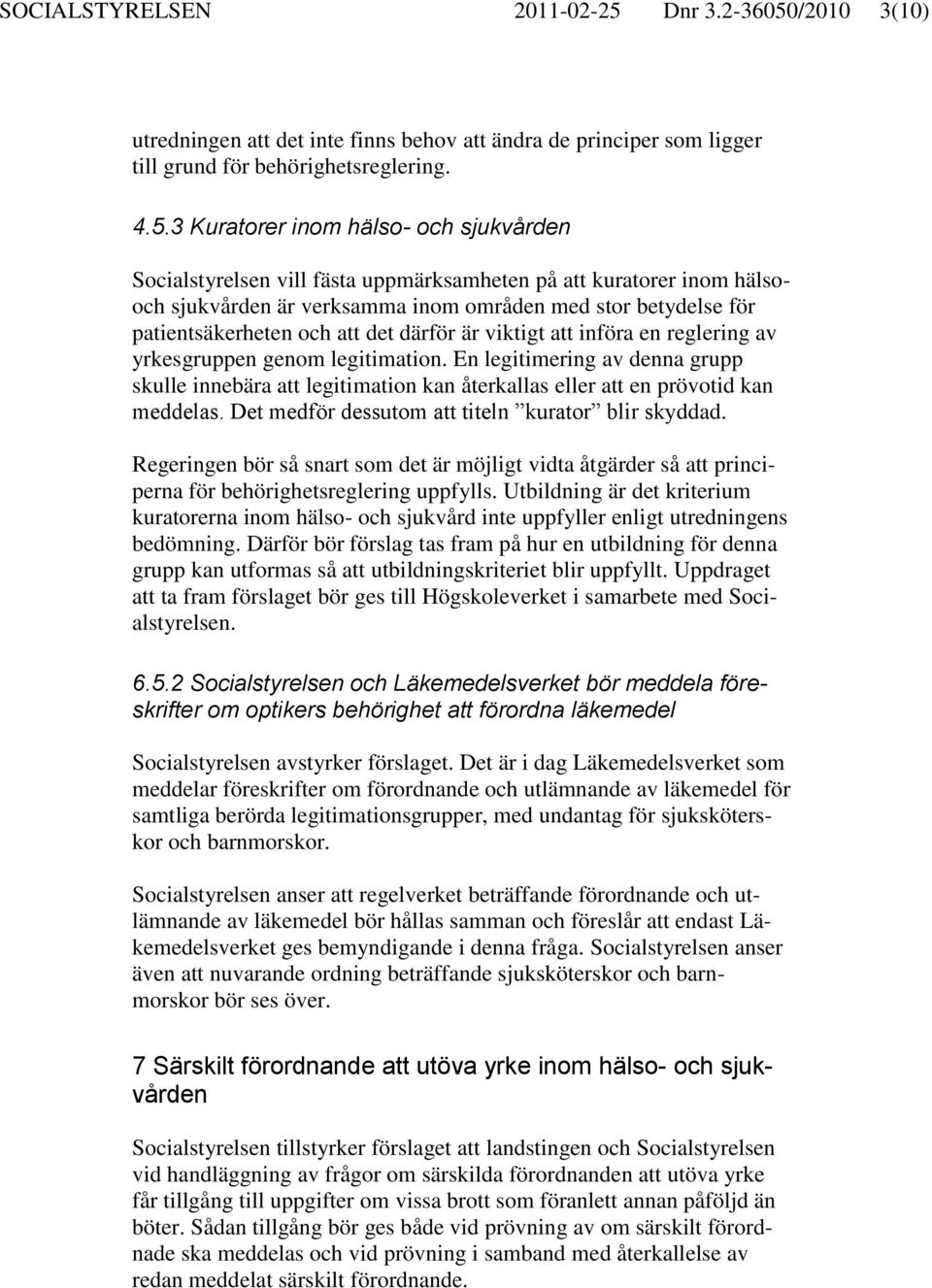 SOCIALSTYRELSEN 2011-02-25 Dnr 3.2-36050/2010 3(10)

utredningen att det inte finns behov att ändra de principer som ligger till grund för behörighetsreglering.

4.5.3 Kuratorer inom hälso- och sjukvården

Socialstyrelsen vill fästa uppmärksamheten på att kuratorer inom hälso- och sjukvården är verksamma inom områden med stor betydelse för patientsäkerheten och att det därför är viktigt att införa en reglering av yrkesgruppen genom legitimation. En legitimering av denna grupp skulle innebära att legitimation kan återkallas eller att en prövotid kan meddelas. Det medför dessutom att titeln ”kurator” blir skyddad.

Regeringen bör så snart som det är möjligt vidta åtgärder så att principerna för behörighetsreglering uppfylls. Utbildning är det kriterium kuratorerna inom hälso- och sjukvård inte uppfyller enligt utredningens bedömning. Därför bör förslag tas fram på hur en utbildning för denna grupp kan utformas så att utbildningskriteriet blir uppfyllt. Uppdraget att ta fram förslaget bör ges till Högskoleverket i samarbete med Socialstyrelsen.

6.5.2 Socialstyrelsen och Läkemedelsverket bör meddela föreskrifter om optikers behörighet att förordna läkemedel

Socialstyrelsen avstyrker förslaget. Det är i dag Läkemedelsverket som meddelar föreskrifter om förordnande och utlämnande av läkemedel för samtliga berörda legitimationsgrupper, med undantag för sjuksköterskor och barnmorskor.

Socialstyrelsen anser att regelverket beträffande förordnande och utlämnande av läkemedel bör hållas samman och föreslår att endast Läkemedelsverket ges bemyndigande i denna fråga. Socialstyrelsen anser även att nuvarande ordning beträffande sjuksköterskor och barnmorskor bör ses över.

7 Särskilt förordnande att utöva yrke inom hälso- och sjukvården

Socialstyrelsen tillstyrker förslaget att landstingen och Socialstyrelsen vid handläggning av frågor om särskilda förordnanden att utöva yrke får tillgång till uppgifter om vissa brott som föranlett annan påföljd än böter. Sådan tillgång bör ges både vid prövning av om särskilt förordnade ska meddelas och vid prövning i samband med återkallelse av redan meddelat särskilt förordnande.